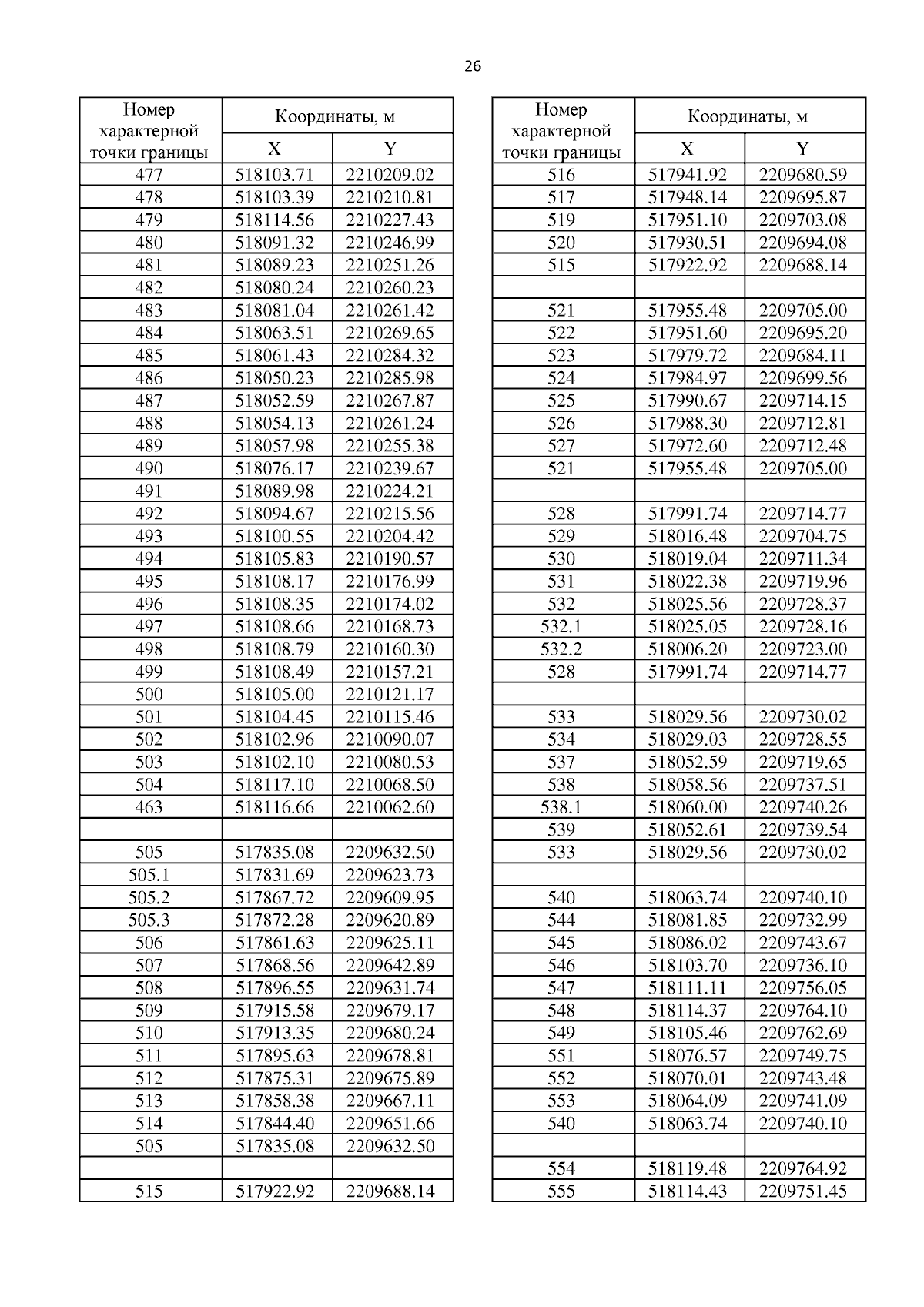 26

| Номер характерной точки границы | Координаты, м X | Координаты, м Y |
|---|---|---|
| 477 | 518103.71 | 2210209.02 |
| 478 | 518103.39 | 2210210.81 |
| 479 | 518114.56 | 2210227.43 |
| 480 | 518091.32 | 2210246.99 |
| 481 | 518089.23 | 2210251.26 |
| 482 | 518080.24 | 2210260.23 |
| 483 | 518081.04 | 2210261.42 |
| 484 | 518063.51 | 2210269.65 |
| 485 | 518061.43 | 2210284.32 |
| 486 | 518050.23 | 2210285.98 |
| 487 | 518052.59 | 2210267.87 |
| 488 | 518054.13 | 2210261.24 |
| 489 | 518057.98 | 2210255.38 |
| 490 | 518076.17 | 2210239.67 |
| 491 | 518089.98 | 2210224.21 |
| 492 | 518094.67 | 2210215.56 |
| 493 | 518100.55 | 2210204.42 |
| 494 | 518105.83 | 2210190.57 |
| 495 | 518108.17 | 2210176.99 |
| 496 | 518108.35 | 2210174.02 |
| 497 | 518108.66 | 2210168.73 |
| 498 | 518108.79 | 2210160.30 |
| 499 | 518108.49 | 2210157.21 |
| 500 | 518105.00 | 2210121.17 |
| 501 | 518104.45 | 2210115.46 |
| 502 | 518102.96 | 2210090.07 |
| 503 | 518102.10 | 2210080.53 |
| 504 | 518117.10 | 2210068.50 |
| 463 | 518116.66 | 2210062.60 |
| | | |
| 505 | 517835.08 | 2209632.50 |
| 505.1 | 517831.69 | 2209623.73 |
| 505.2 | 517867.72 | 2209609.95 |
| 505.3 | 517872.28 | 2209620.89 |
| 506 | 517861.63 | 2209625.11 |
| 507 | 517868.56 | 2209642.89 |
| 508 | 517896.55 | 2209631.74 |
| 509 | 517915.58 | 2209679.17 |
| 510 | 517913.35 | 2209680.24 |
| 511 | 517895.63 | 2209678.81 |
| 512 | 517875.31 | 2209675.89 |
| 513 | 517858.38 | 2209667.11 |
| 514 | 517844.40 | 2209651.66 |
| 505 | 517835.08 | 2209632.50 |
| | | |
| 515 | 517922.92 | 2209688.14 |

| Номер характерной точки границы | Координаты, м X | Координаты, м Y |
|---|---|---|
| 516 | 517941.92 | 2209680.59 |
| 517 | 517948.14 | 2209695.87 |
| 519 | 517951.10 | 2209703.08 |
| 520 | 517930.51 | 2209694.08 |
| 515 | 517922.92 | 2209688.14 |
| | | |
| 521 | 517955.48 | 2209705.00 |
| 522 | 517951.60 | 2209695.20 |
| 523 | 517979.72 | 2209684.11 |
| 524 | 517984.97 | 2209699.56 |
| 525 | 517990.67 | 2209714.15 |
| 526 | 517988.30 | 2209712.81 |
| 527 | 517972.60 | 2209712.48 |
| 521 | 517955.48 | 2209705.00 |
| | | |
| 528 | 517991.74 | 2209714.77 |
| 529 | 518016.48 | 2209704.75 |
| 530 | 518019.04 | 2209711.34 |
| 531 | 518022.38 | 2209719.96 |
| 532 | 518025.56 | 2209728.37 |
| 532.1 | 518025.05 | 2209728.16 |
| 532.2 | 518006.20 | 2209723.00 |
| 528 | 517991.74 | 2209714.77 |
| | | |
| 533 | 518029.56 | 2209730.02 |
| 534 | 518029.03 | 2209728.55 |
| 537 | 518052.59 | 2209719.65 |
| 538 | 518058.56 | 2209737.51 |
| 538.1 | 518060.00 | 2209740.26 |
| 539 | 518052.61 | 2209739.54 |
| 533 | 518029.56 | 2209730.02 |
| | | |
| 540 | 518063.74 | 2209740.10 |
| 544 | 518081.85 | 2209732.99 |
| 545 | 518086.02 | 2209743.67 |
| 546 | 518103.70 | 2209736.10 |
| 547 | 518111.11 | 2209756.05 |
| 548 | 518114.37 | 2209764.10 |
| 549 | 518105.46 | 2209762.69 |
| 551 | 518076.57 | 2209749.75 |
| 552 | 518070.01 | 2209743.48 |
| 553 | 518064.09 | 2209741.09 |
| 540 | 518063.74 | 2209740.10 |
| | | |
| 554 | 518119.48 | 2209764.92 |
| 555 | 518114.43 | 2209751.45 |